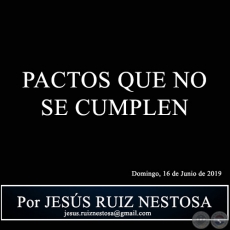 PACTOS QUE NO SE CUMPLEN

Domingo, 16 de Junio de 2019

Por JESÚS RUIZ NESTOSA
jesus.ruiznestosa@gmail.com